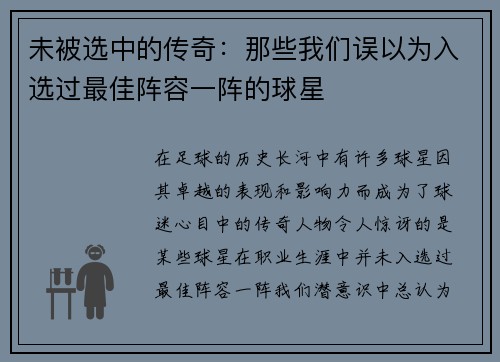 未被选中的传奇：那些我们误以为入选过最佳阵容一阵的球星

在足球的历史长河中有许多球星因其卓越的表现和影响力而成为了球迷心目中的传奇人物令人惊讶的是某些球星在职业生涯中并未入选过最佳阵容一阵我们潜意识中总认为